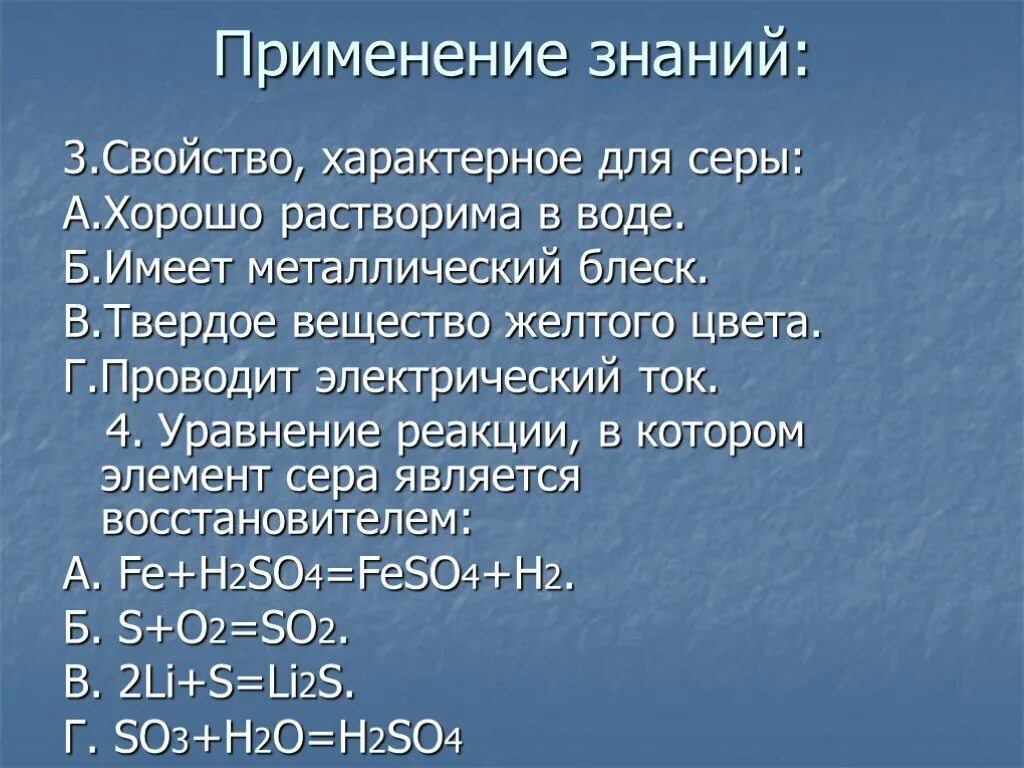 Применение знаний:

3.Свойство, характерное для серы:
А.Хорошо растворима в воде.
Б.Имеет металлический блеск.
В.Твердое вещество желтого цвета.
Г.Проводит электрический ток.

4. Уравнение реакции, в котором элемент сера является восстановителем:
А. $Fe+H_2SO_4=FeSO_4+H_2$.
Б. $S+O_2=SO_2$.
В. $2Li+S=Li_2S$.
Г. $SO_3+H_2O=H_2SO_4$